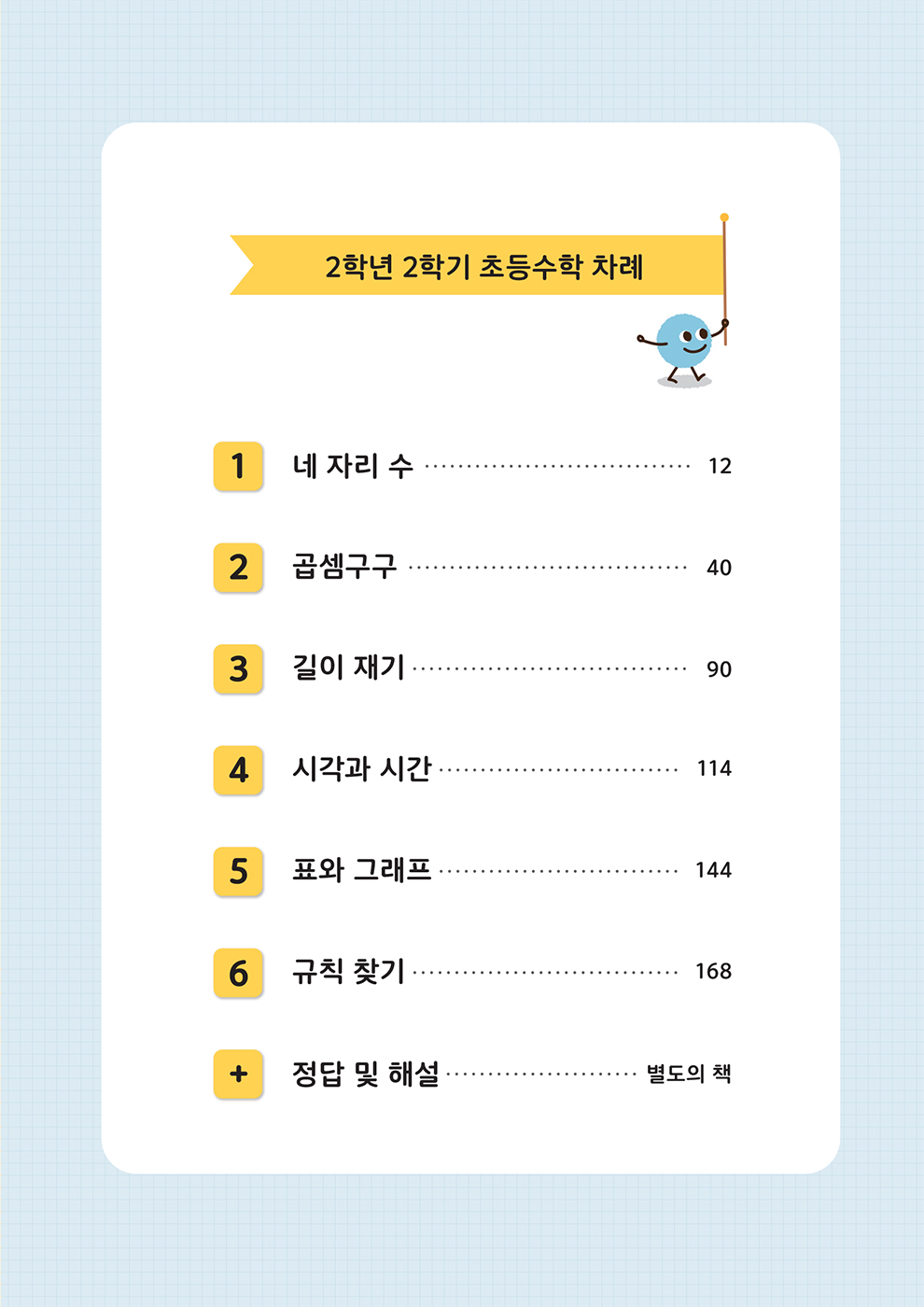 2학년 2학기 초등수학 차례

1 네 자리 수 12

2 곱셈구구 40

3 길이 재기 90

4 시각과 시간 114

5 표와 그래프 144

6 규칙 찾기 168

+ 정답 및 해설 별도의 책